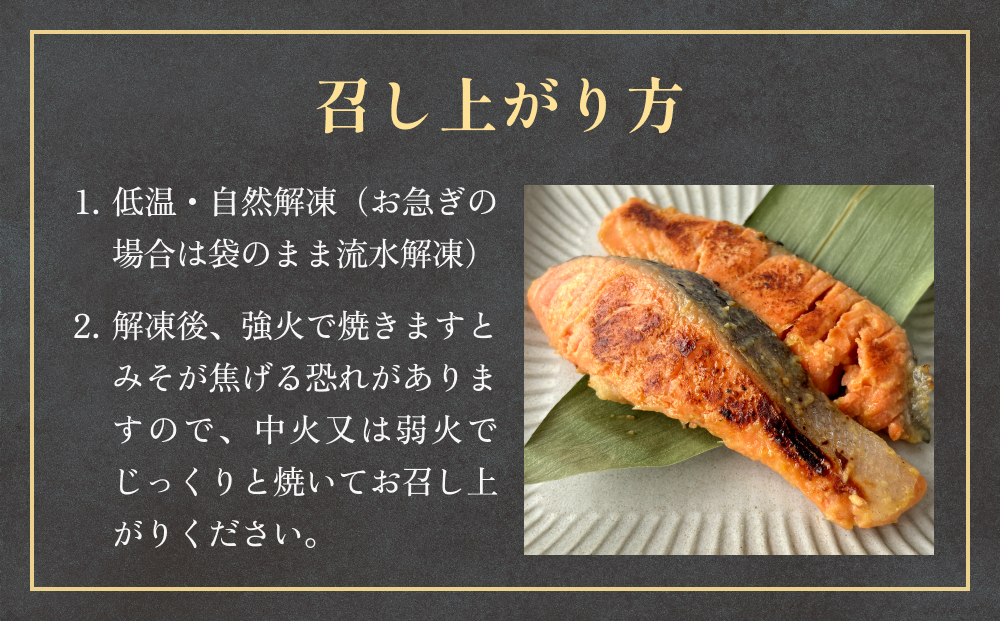 召し上がり方

1. 低温・自然解凍（お急ぎの場合は袋のまま流水解凍）

2. 解凍後、強火で焼きますとみそが焦げる恐れがありますので、中火又は弱火でじっくりと焼いてお召し上がりください。